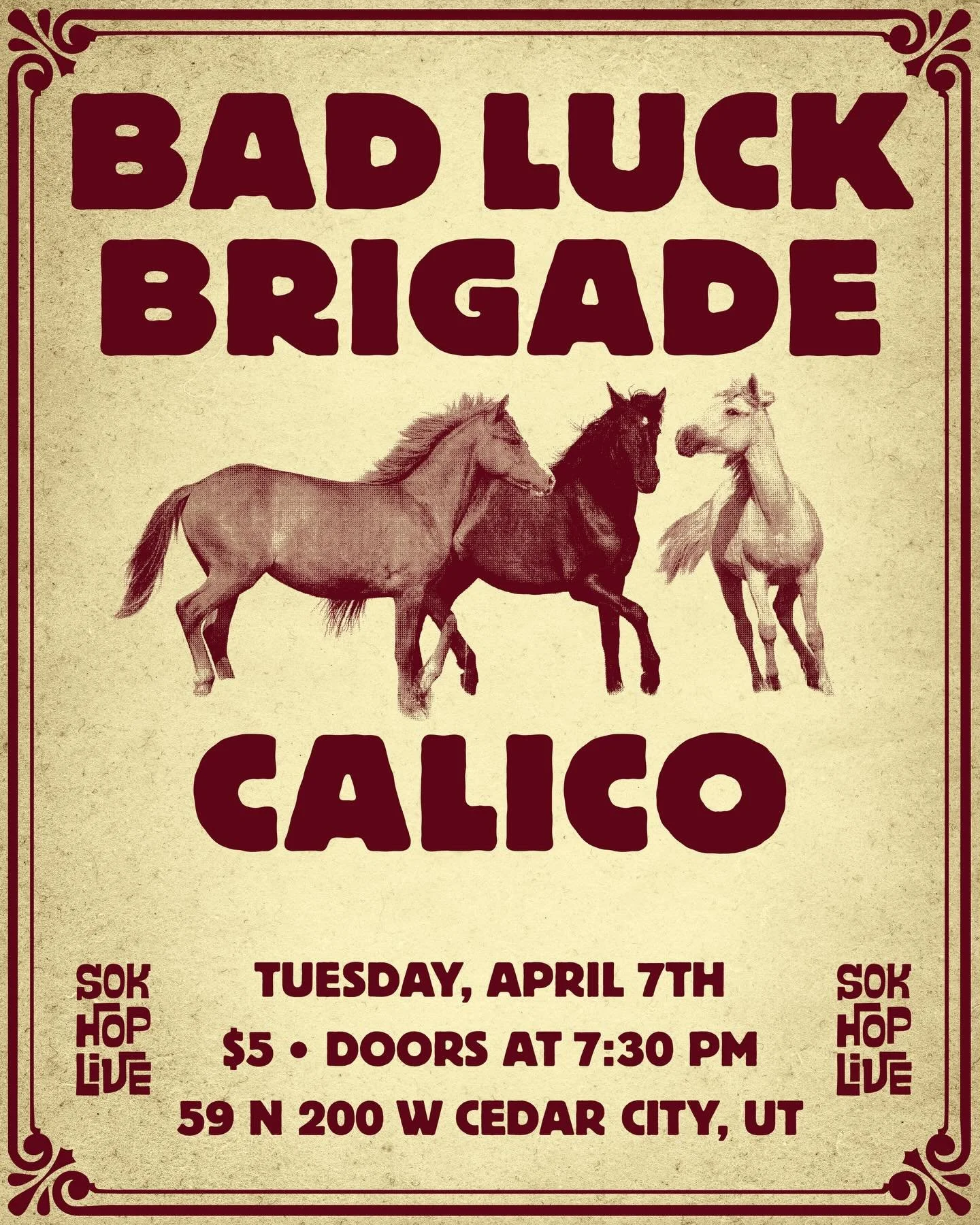 BAD LUCK BRIGADE

CALICO

SOK HOP LIVE

TUESDAY, APRIL 7TH

$5 • DOORS AT 7:30 PM

59 N 200 W CEDAR CITY, UT

SOK HOP LIVE